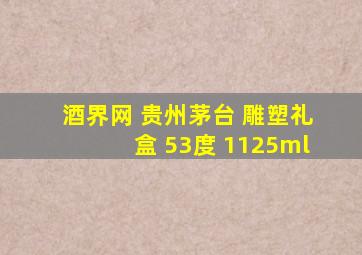 酒界网 贵州茅台 雕塑礼盒 53度 1125ml